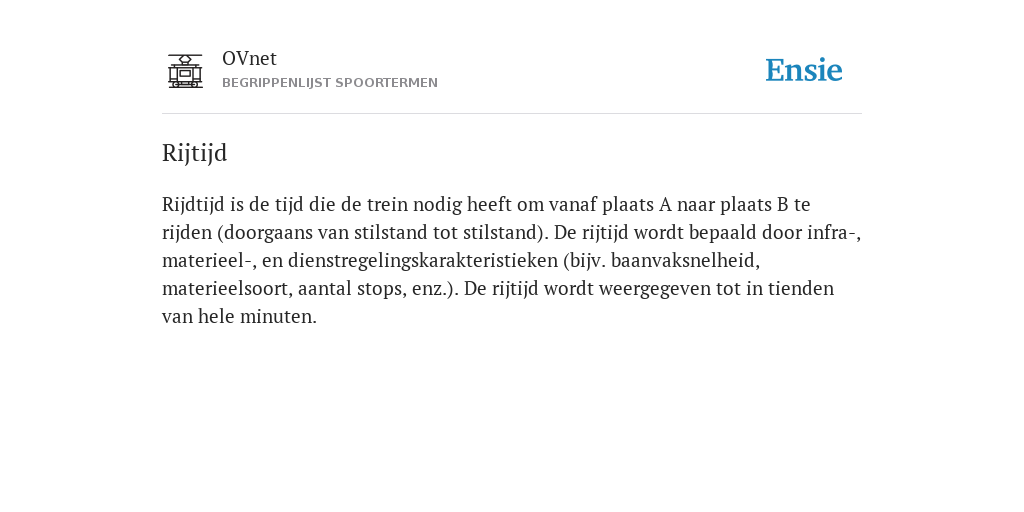 OVnet
BEGRIPPENLIJST SPOORTERMEN

Ensie

Rijtijd

Rijdtijd is de tijd die de trein nodig heeft om vanaf plaats A naar plaats B te rijden (doorgaans van stilstand tot stilstand). De rijtijd wordt bepaald door infra-, materieel-, en dienstregelingskarakteristieken (bijv. baanvaksnelheid, materieelsoort, aantal stops, enz.). De rijtijd wordt weergegeven tot in tienden van hele minuten.